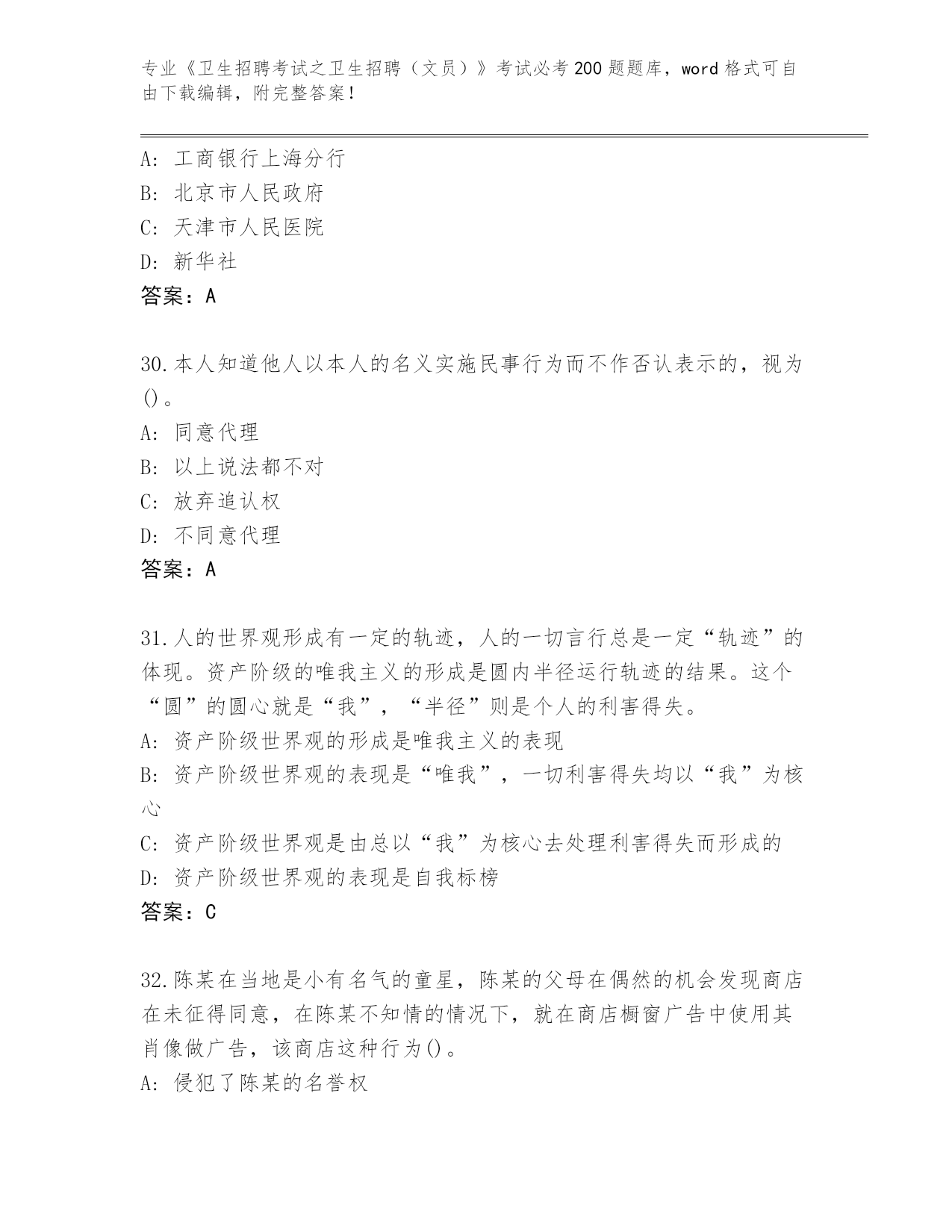 专业《卫生招聘考试之卫生招聘（文员）》考试必考200题题库，word格式可自由下载编辑，附完整答案！

A: 工商银行上海分行
B: 北京市人民政府
C: 天津市人民医院
D: 新华社
答案：A

30.本人知道他人以本人的名义实施民事行为而不作否认表示的，视为()。
A: 同意代理
B: 以上说法都不对
C: 放弃追认权
D: 不同意代理
答案：A

31.人的世界观形成有一定的轨迹，人的一切言行总是一定“轨迹”的体现。资产阶级的唯我主义的形成是圆内半径运行轨迹的结果。这个“圆”的圆心就是“我”，“半径”则是个人的利害得失。
A: 资产阶级世界观的形成是唯我主义的表现
B: 资产阶级世界观的表现是“唯我”，一切利害得失均以“我”为核心
C: 资产阶级世界观是由总以“我”为核心去处理利害得失而形成的
D: 资产阶级世界观的表现是自我标榜
答案：C

32.陈某在当地是小有名气的童星，陈某的父母在偶然的机会发现商店在未征得同意，在陈某不知情的情况下，就在商店橱窗广告中使用其肖像做广告，该商店这种行为()。
A: 侵犯了陈某的名誉权